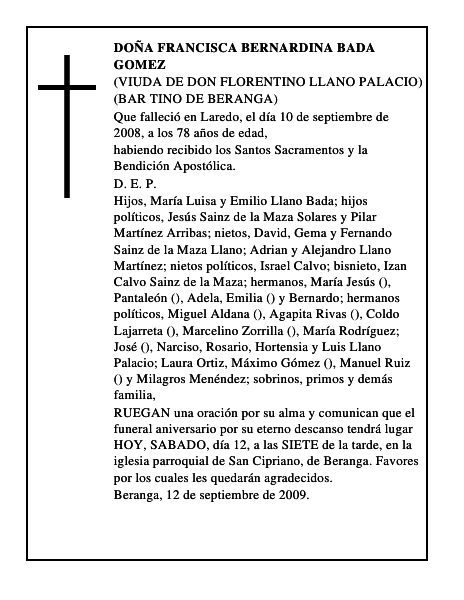 DOÑA FRANCISCA BERNARDINA BADA GOMEZ
(VIUDA DE DON FLORENTINO LLANO PALACIO)
(BAR TINO DE BERANGA)
Que falleció en Laredo, el día 10 de septiembre de 2008, a los 78 años de edad,
habiendo recibido los Santos Sacramentos y la Bendición Apostólica.
D. E. P.
Hijos, María Luisa y Emilio Llano Bada; hijos políticos, Jesús Sainz de la Maza Solares y Pilar Martínez Arribas; nietos, David, Gema y Fernando Sainz de la Maza Llano; Adrian y Alejandro Llano Martínez; nietos políticos, Israel Calvo; bisnieto, Izan Calvo Sainz de la Maza; hermanos, María Jesús (), Pantaleón (), Adela, Emilia () y Bernardo; hermanos políticos, Miguel Aldana (), Agapita Rivas (), Coldo Lajarreta (), Marcelino Zorrilla (), María Rodríguez; José (), Narciso, Rosario, Hortensia y Luis Llano Palacio; Laura Ortiz, Máximo Gómez (), Manuel Ruiz () y Milagros Menéndez; sobrinos, primos y demás familia,
RUEGAN una oración por su alma y comunican que el funeral aniversario por su eterno descanso tendrá lugar HOY, SABADO, día 12, a las SIETE de la tarde, en la iglesia parroquial de San Cipriano, de Beranga. Favores por los cuales les quedarán agradecidos.
Beranga, 12 de septiembre de 2009.